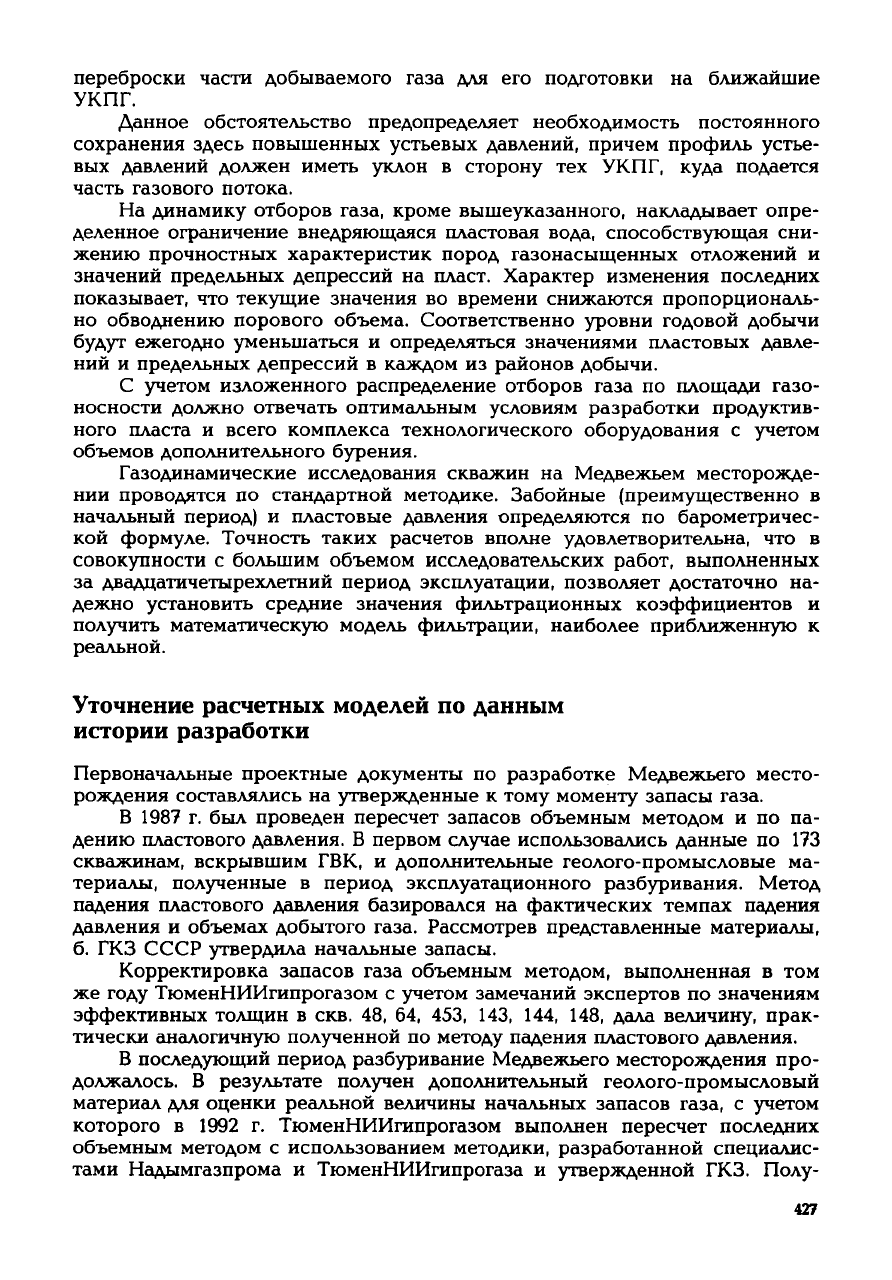 переброски части добываемого газа для его подготовки на ближайшие УКПГ.

Данное обстоятельство предопределяет необходимость постоянного сохранения здесь повышенных устьевых давлений, причем профиль устьевых давлений должен иметь уклон в сторону тех УКПГ, куда подается часть газового потока.

На динамику отборов газа, кроме вышеуказанного, накладывает определенное ограничение внедряющаяся пластовая вода, способствующая снижению прочностных характеристик пород газонасыщенных отложений и значений предельных депрессий на пласт. Характер изменения последних показывает, что текущие значения во времени снижаются пропорционально обводнению порового объема. Соответственно уровни годовой добычи будут ежегодно уменьшаться и определяться значениями пластовых давлений и предельных депрессий в каждом из районов добычи.

С учетом изложенного распределение отборов газа по площади газоносности должно отвечать оптимальным условиям разработки продуктивного пласта и всего комплекса технологического оборудования с учетом объемов дополнительного бурения.

Газодинамические исследования скважин на Медвежьем месторождении проводятся по стандартной методике. Забойные (преимущественно в начальный период) и пластовые давления определяются по барометрической формуле. Точность таких расчетов вполне удовлетворительна, что в совокупности с большим объемом исследовательских работ, выполненных за двадцатичетырехлетний период эксплуатации, позволяет достаточно надежно установить средние значения фильтрационных коэффициентов и получить математическую модель фильтрации, наиболее приближенную к реальной.

Уточнение расчетных моделей по данным истории разработки

Первоначальные проектные документы по разработке Медвежьего месторождения составлялись на утвержденные к тому моменту запасы газа.

В 1987 г. был проведен пересчет запасов объемным методом и по падению пластового давления. В первом случае использовались данные по 173 скважинам, вскрывшим ГВК, и дополнительные геолого-промысловые материалы, полученные в период эксплуатационного разбуривания. Метод падения пластового давления базировался на фактических темпах падения давления и объемах добытого газа. Рассмотрев представленные материалы, б. ГКЗ СССР утвердила начальные запасы.

Корректировка запасов газа объемным методом, выполненная в том же году ТюменНИИгипрогазом с учетом замечаний экспертов по значениям эффективных толщин в скв. 48, 64, 453, 143, 144, 148, дала величину, практически аналогичную полученной по методу падения пластового давления.

В последующий период разбуривание Медвежьего месторождения продолжалось. В результате получен дополнительный геолого-промысловый материал для оценки реальной величины начальных запасов газа, с учетом которого в 1992 г. ТюменНИИгипрогазом выполнен пересчет последних объемным методом с использованием методики, разработанной специалистами Надымгазпрома и ТюменНИИгипрогаза и утвержденной ГКЗ. Полу-

427